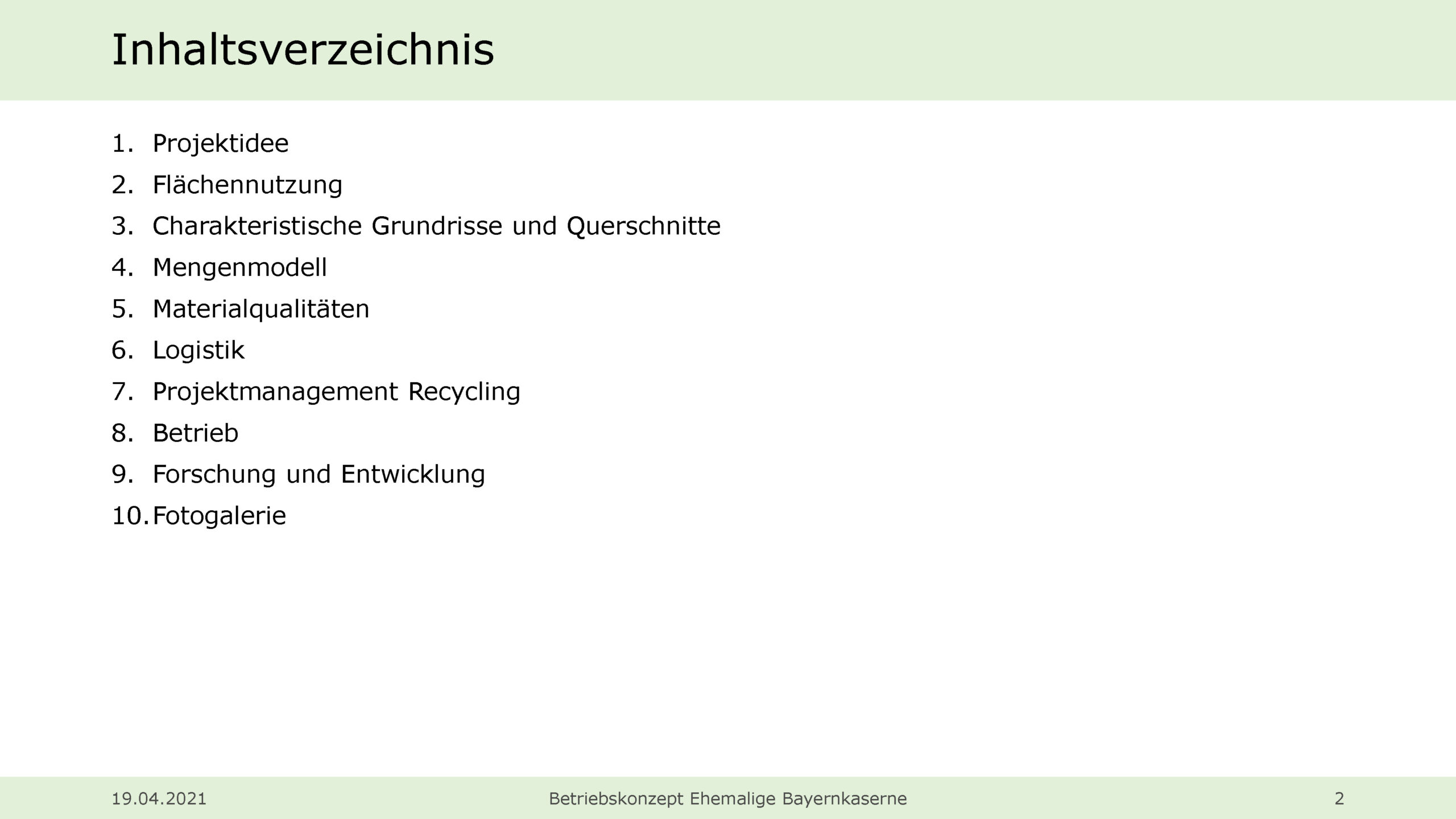 Inhaltsverzeichnis

1. Projektidee
2. Flächennutzung
3. Charakteristische Grundrisse und Querschnitte
4. Mengenmodell
5. Materialqualitäten
6. Logistik
7. Projektmanagement Recycling
8. Betrieb
9. Forschung und Entwicklung
10. Fotogalerie

19.04.2021 Betriebskonzept Ehemalige Bayernkaserne 2